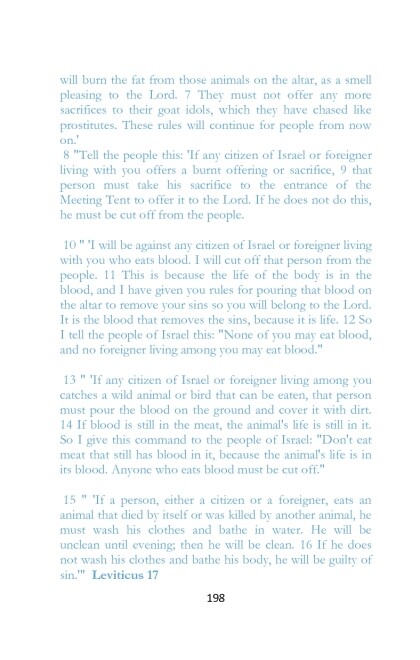 will burn the fat from those animals on the altar, as a smell pleasing to the Lord. 7 They must not offer any more sacrifices to their goat idols, which they have chased like prostitutes. These rules will continue for people from now on.'
8 "Tell the people this: 'If any citizen of Israel or foreigner living with you offers a burnt offering or sacrifice, 9 that person must take his sacrifice to the entrance of the Meeting Tent to offer it to the Lord. If he does not do this, he must be cut off from the people.

10 " 'I will be against any citizen of Israel or foreigner living with you who eats blood. I will cut off that person from the people. 11 This is because the life of the body is in the blood, and I have given you rules for pouring that blood on the altar to remove your sins so you will belong to the Lord. It is the blood that removes the sins, because it is life. 12 So I tell the people of Israel this: "None of you may eat blood, and no foreigner living among you may eat blood."

13 " 'If any citizen of Israel or foreigner living among you catches a wild animal or bird that can be eaten, that person must pour the blood on the ground and cover it with dirt. 14 If blood is still in the meat, the animal's life is still in it. So I give this command to the people of Israel: "Don't eat meat that still has blood in it, because the animal's life is in its blood. Anyone who eats blood must be cut off."

15 " 'If a person, either a citizen or a foreigner, eats an animal that died by itself or was killed by another animal, he must wash his clothes and bathe in water. He will be unclean until evening; then he will be clean. 16 If he does not wash his clothes and bathe his body, he will be guilty of sin.'" Leviticus 17

198